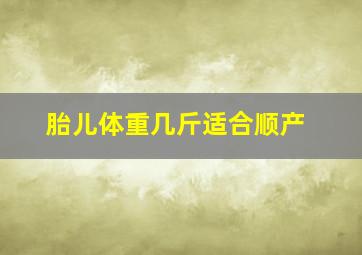 胎儿体重几斤适合顺产